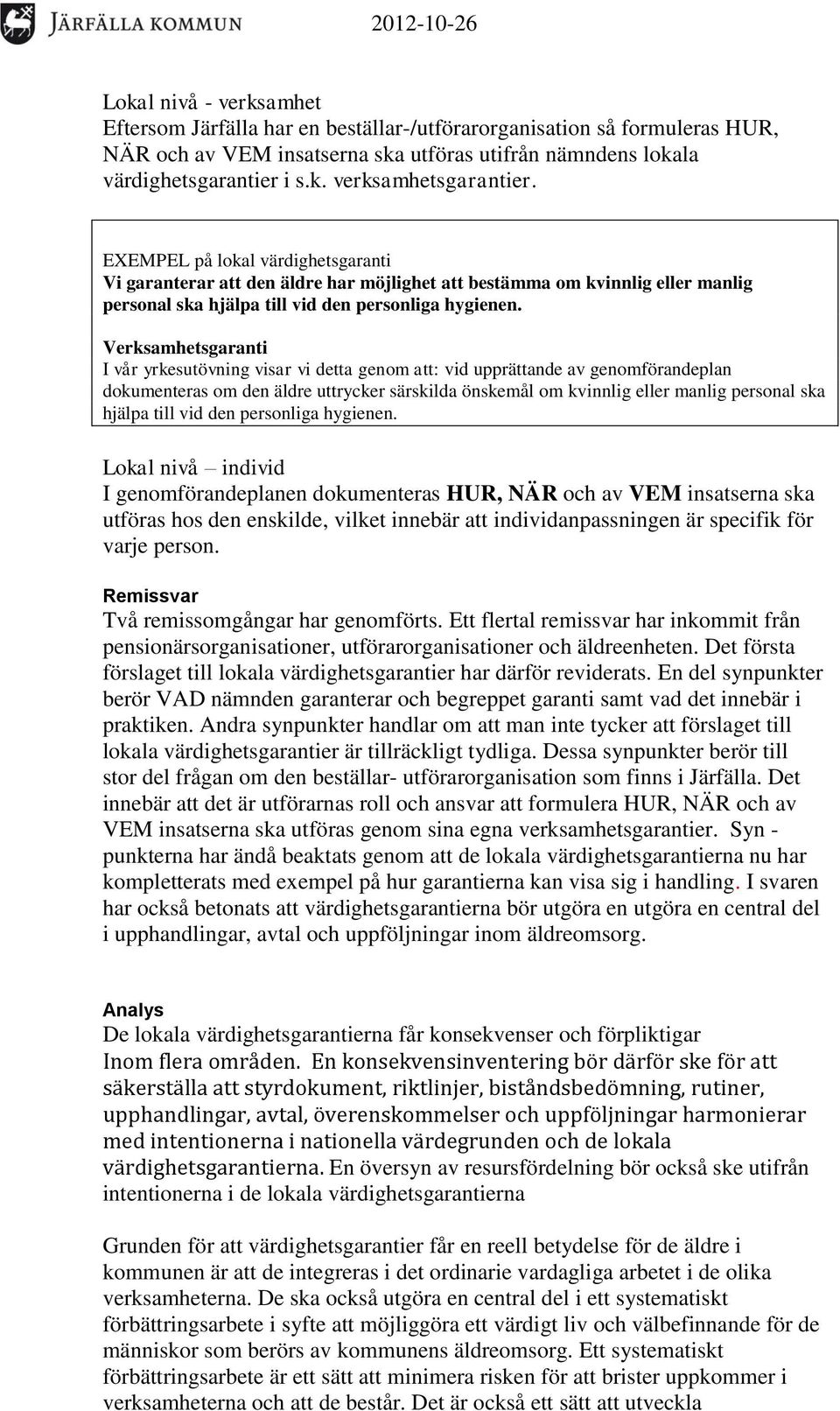 JÄRFÄLLA KOMMUN 2012-10-26

Lokal nivå - verksamhet
Eftersom Järfälla har en beställar-/utförarorganisation så formuleras HUR, NÄR och av VEM insatserna ska utföras utifrån nämndens lokala värdighetsgarantier i s.k. verksamhetsgarantier.

EXEMPEL på lokal värdighetsgaranti
Vi garanterar att den äldre har möjlighet att bestämma om kvinnlig eller manlig personal ska hjälpa till vid den personliga hygienen.

Verksamhetsgaranti
I vår yrkesutövning visar vi detta genom att: vid upprättande av genomförandeplan dokumenteras om den äldre uttrycker särskilda önskemål om kvinnlig eller manlig personal ska hjälpa till vid den personliga hygienen.

Lokal nivå – individ
I genomförandeplanen dokumenteras HUR, NÄR och av VEM insatserna ska utföras hos den enskilde, vilket innebär att individanpassningen är specifik för varje person.

Remissvar
Två remissomgångar har genomförts. Ett flertal remissvar har inkommit från pensionärsorganisationer, utförarorganisationer och äldreenheten. Det första förslaget till lokala värdighetsgarantier har därför reviderats. En del synpunkter berör VAD nämnden garanterar och begreppet garanti samt vad det innebär i praktiken. Andra synpunkter handlar om att man inte tycker att förslaget till lokala värdighetsgarantier är tillräckligt tydliga. Dessa synpunkter berör till stor del frågan om den beställar- utförarorganisation som finns i Järfälla. Det innebär att det är utförarnas roll och ansvar att formulera HUR, NÄR och av VEM insatserna ska utföras genom sina egna verksamhetsgarantier. Syn - punkterna har ändå beaktats genom att de lokala värdighetsgarantierna nu har kompletterats med exempel på hur garantierna kan visa sig i handling. I svaren har också betonats att värdighetsgarantierna bör utgöra en utgöra en central del i upphandlingar, avtal och uppföljningar inom äldreomsorg.

Analys
De lokala värdighetsgarantierna får konsekvenser och förpliktigar Inom flera områden. En konsekvensinventering bör därför ske för att säkerställa att styrdokument, riktlinjer, biståndsbedömning, rutiner, upphandlingar, avtal, överenskommelser och uppföljningar harmonierar med intentionerna i nationella värdegrunden och de lokala värdighetsgarantierna. En översyn av resursfördelning bör också ske utifrån intentionerna i de lokala värdighetsgarantierna

Grunden för att värdighetsgarantier får en reell betydelse för de äldre i kommunen är att de integreras i det ordinarie vardagliga arbetet i de olika verksamheterna. De ska också utgöra en central del i ett systematiskt förbättringsarbete i syfte att möjliggöra ett värdigt liv och välbefinnande för de människor som berörs av kommunens äldreomsorg. Ett systematiskt förbättringsarbete är ett sätt att minimera risken för att brister uppkommer i verksamheterna och att de består. Det är också ett sätt att utveckla